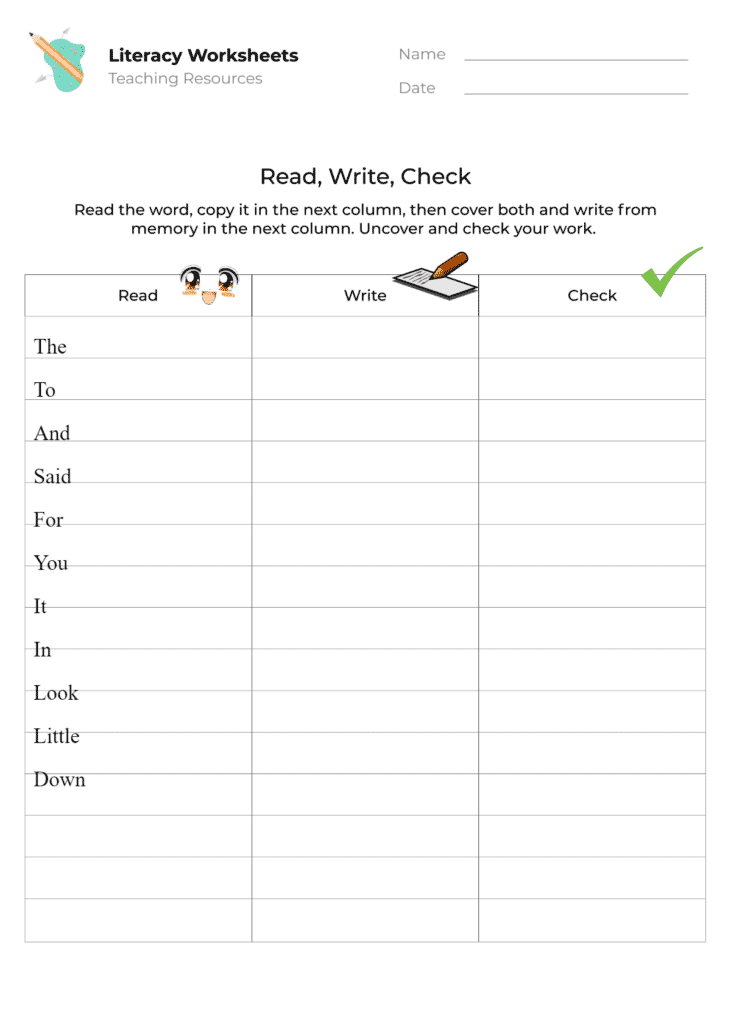 Literacy Worksheets
Teaching Resources

Name

Date

Read, Write, Check

Read the word, copy it in the next column, then cover both and write from memory in the next column. Uncover and check your work.

| Read | Write | Check |
|---|---|---|
| The | | |
| To | | |
| And | | |
| Said | | |
| For | | |
| You | | |
| It | | |
| In | | |
| Look | | |
| Little | | |
| Down | | |
| | | |
| | | |
| | | |